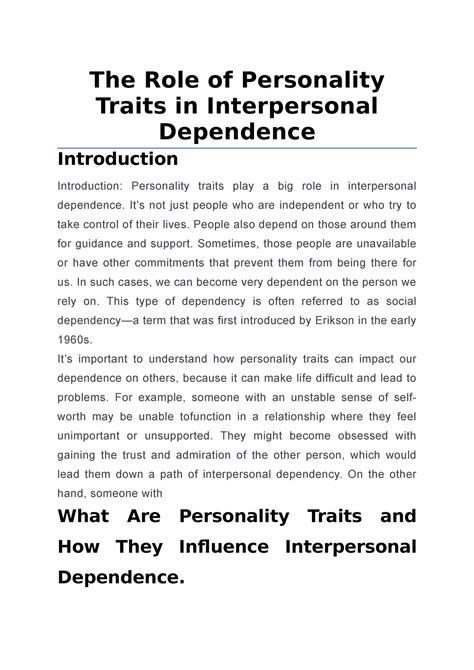 The Role of Personality Traits in Interpersonal Dependence

Introduction

Introduction: Personality traits play a big role in interpersonal dependence. It's not just people who are independent or who try to take control of their lives. People also depend on those around them for guidance and support. Sometimes, those people are unavailable or have other commitments that prevent them from being there for us. In such cases, we can become very dependent on the person we rely on. This type of dependency is often referred to as social dependency—a term that was first introduced by Erikson in the early 1960s.

It's important to understand how personality traits can impact our dependence on others, because it can make life difficult and lead to problems. For example, someone with an unstable sense of self-worth may be unable tofunction in a relationship where they feel unimportant or unsupported. They might become obsessed with gaining the trust and admiration of the other person, which would lead them down a path of interpersonal dependency. On the other hand, someone with

What Are Personality Traits and How They Influence Interpersonal Dependence.